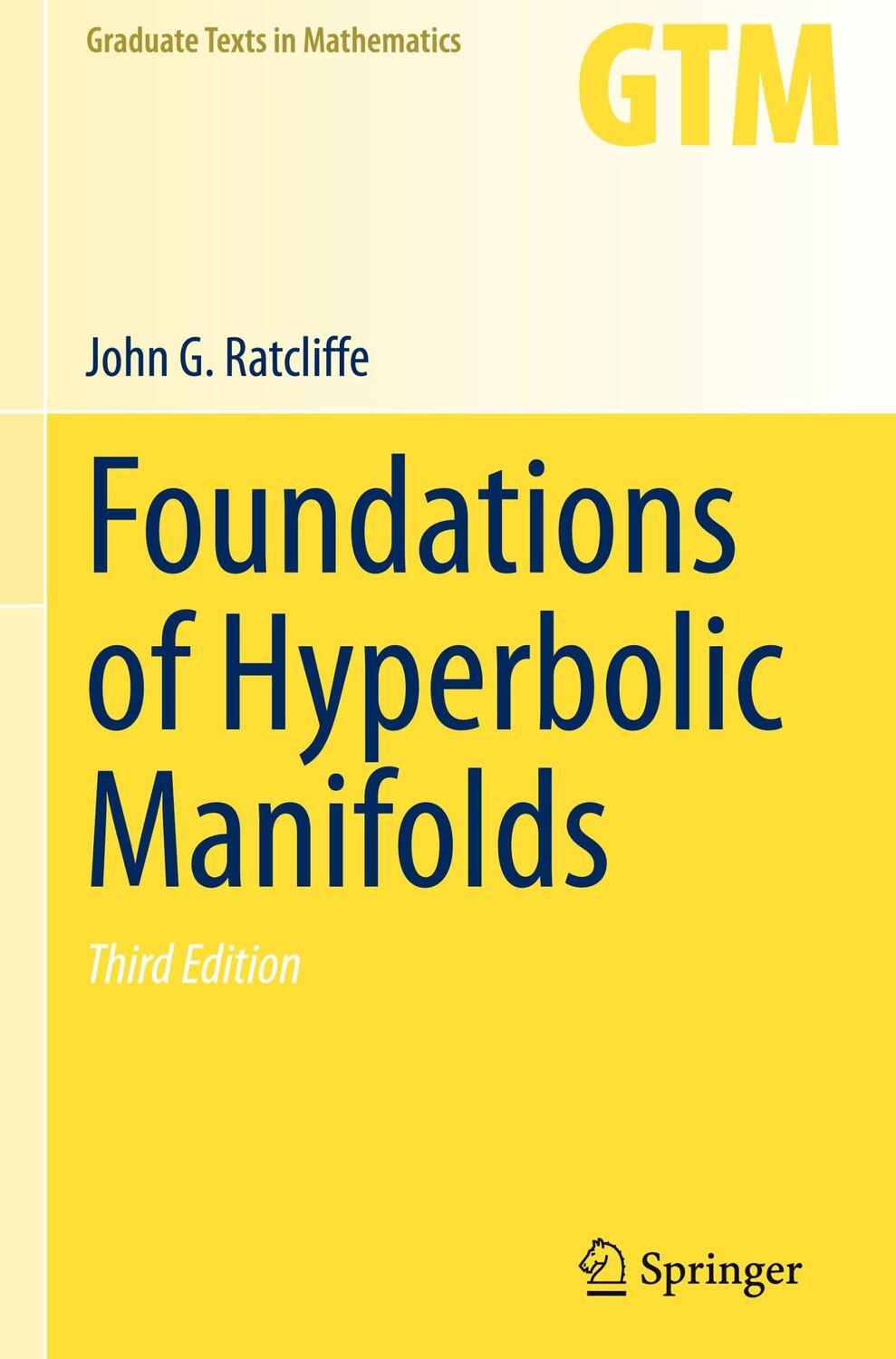 Graduate Texts in Mathematics

GTM

John G. Ratcliffe

Foundations of Hyperbolic Manifolds

Third Edition

Springer